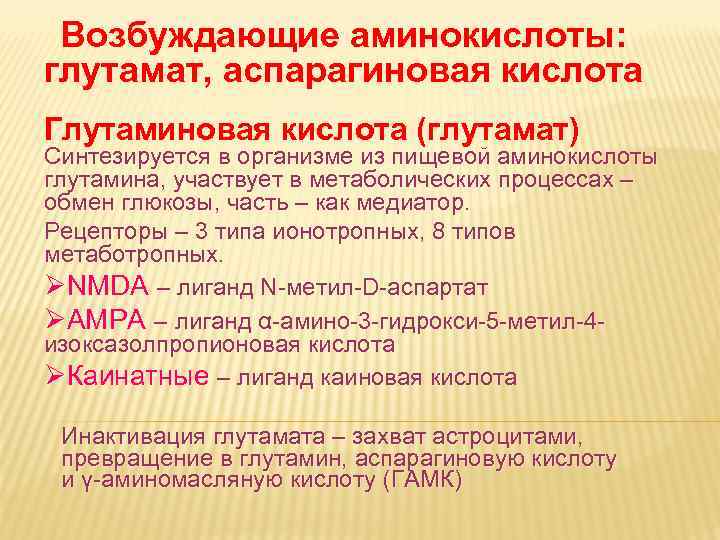 Возбуждающие аминокислоты: глутамат, аспарагиновая кислота

Глутаминовая кислота (глутамат)
Синтезируется в организме из пищевой аминокислоты глутамина, участвует в метаболических процессах – обмен глюкозы, часть – как медиатор.

Рецепторы – 3 типа ионотропных, 8 типов метаботропных.

➢NMDA – лиганд N-метил-D-аспартат

➢AMPA – лиганд α-амино-3-гидрокси-5-метил-4-изоксазолпропионовая кислота

➢Каинатные – лиганд каиновая кислота

Инактивация глутамата – захват астроцитами, превращение в глутамин, аспарагиновую кислоту и γ-аминомасляную кислоту (ГАМК)